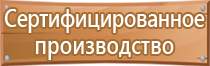 Сертифицированное производство